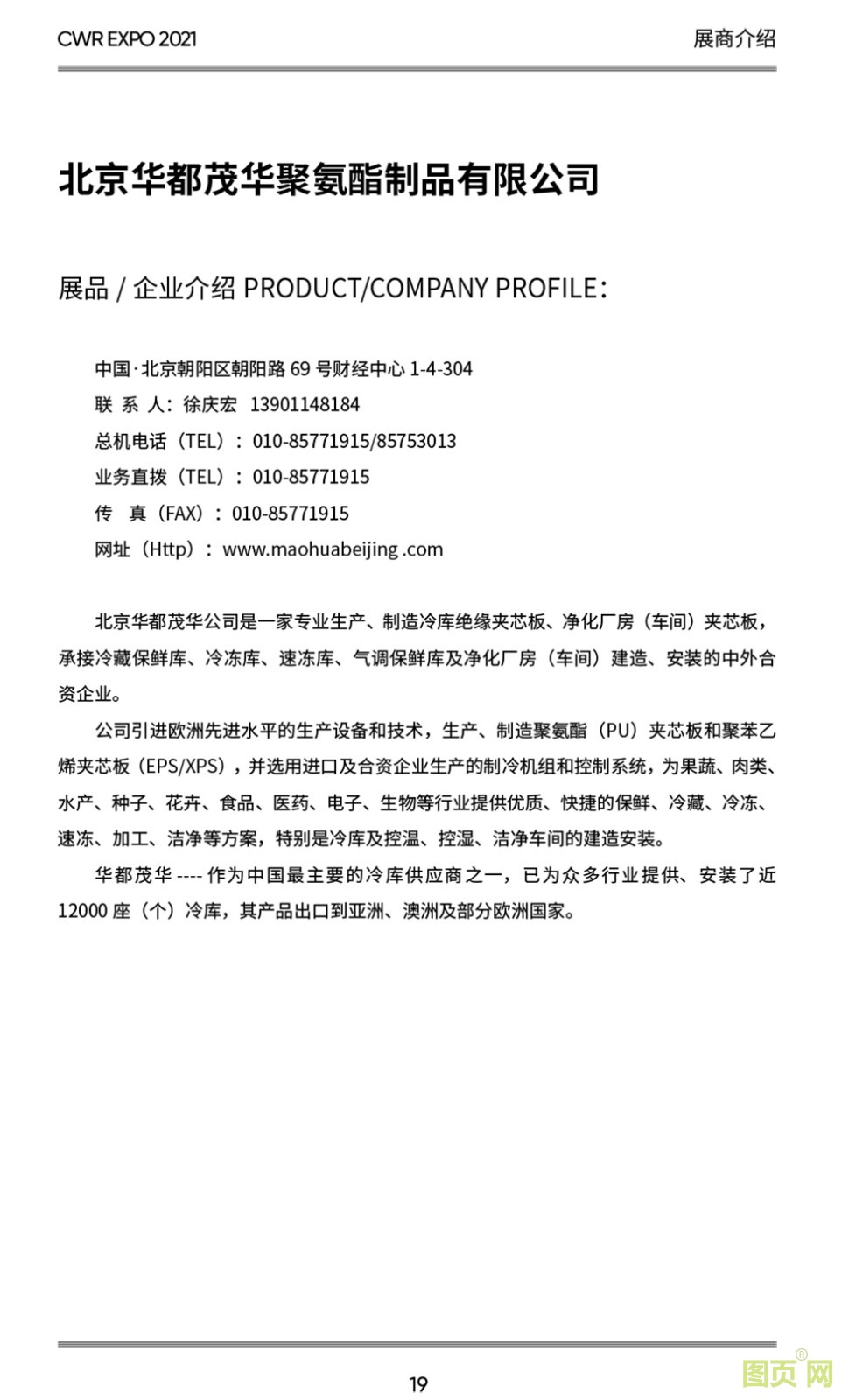 CWR EXPO 2021

展商介绍

北京华都茂华聚氨酯制品有限公司

展品 / 企业介绍 PRODUCT/COMPANY PROFILE:

中国·北京朝阳区朝阳路 69 号财经中心 1-4-304
联 系 人：徐庆宏 13901148184
总机电话（TEL）：010-85771915/85753013
业务直拨（TEL）：010-85771915
传 真（FAX）：010-85771915
网址（Http）：www.maohuabeijing .com

北京华都茂华公司是一家专业生产、制造冷库绝缘夹芯板、净化厂房（车间）夹芯板，承接冷藏保鲜库、冷冻库、速冻库、气调保鲜库及净化厂房（车间）建造、安装的中外合资企业。

公司引进欧洲先进水平的生产设备和技术，生产、制造聚氨酯（PU）夹芯板和聚苯乙烯夹芯板（EPS/XPS），并选用进口及合资企业生产的制冷机组和控制系统，为果蔬、肉类、水产、种子、花卉、食品、医药、电子、生物等行业提供优质、快捷的保鲜、冷藏、冷冻、速冻、加工、洁净等方案，特别是冷库及控温、控湿、洁净车间的建造安装。

华都茂华 ---- 作为中国最主要的冷库供应商之一，已为众多行业提供、安装了近 12000 座（个）冷库，其产品出口到亚洲、澳洲及部分欧洲国家。

19

图页网®